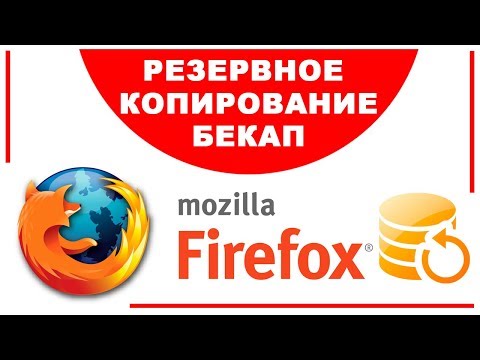 РЕЗЕРВНОЕ
КОПИРОВАНИЕ
БЕКАП

mozilla
Firefox®